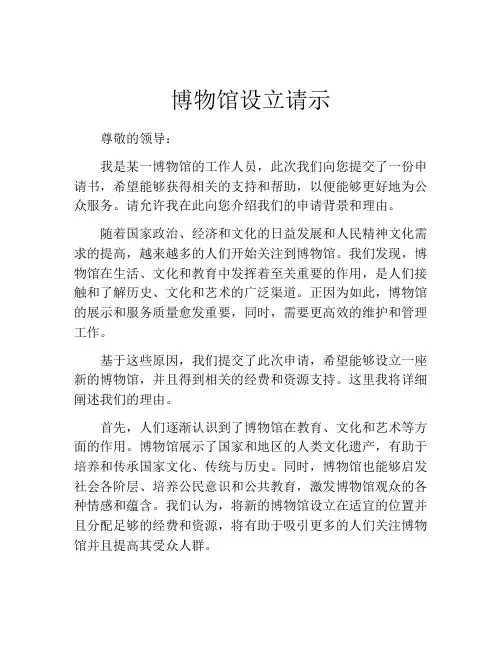 博物馆设立请示

尊敬的领导：

我是某一博物馆的工作人员，此次我们向您提交了一份申请书，希望能够获得相关的支持和帮助，以便能够更好地为公众服务。请允许我在此向您介绍我们的申请背景和理由。

随着国家政治、经济和文化的日益发展和人民精神文化需求的提高，越来越多的人们开始关注到博物馆。我们发现，博物馆在生活、文化和教育中发挥着至关重要的作用，是人们接触和了解历史、文化和艺术的广泛渠道。正因为如此，博物馆的展示和服务质量愈发重要，同时，需要更高效的维护和管理工作。

基于这些原因，我们提交了此次申请，希望能够设立一座新的博物馆，并且得到相关的经费和资源支持。这里我将详细阐述我们的理由。

首先，人们逐渐认识到了博物馆在教育、文化和艺术等方面的作用。博物馆展示了国家和地区的人类文化遗产，有助于培养和传承国家文化、传统与历史。同时，博物馆也能够启发社会各阶层、培养公民意识和公共教育，激发博物馆观众的各种情感和蕴含。我们认为，将新的博物馆设立在适宜的位置并且分配足够的经费和资源，将有助于吸引更多的人们关注博物馆并且提高其受众人群。